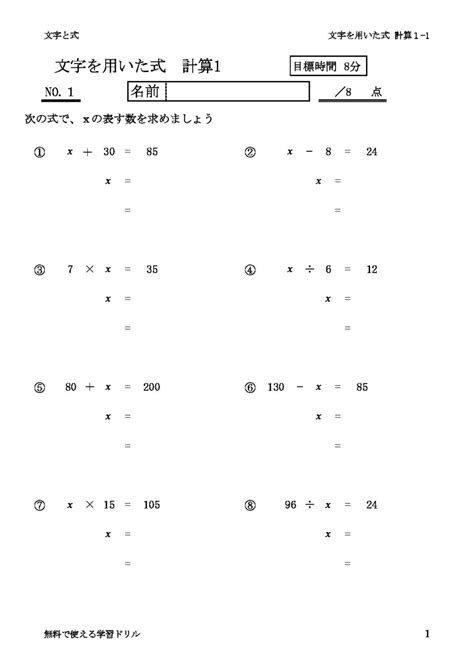 文字と式

文字を用いた式 計算1－1

文字を用いた式　計算1

目標時間 8分

NO. 1

名前

／8　点

次の式で、xの表す数を求めましょう

① $x + 30 = 85$

$x =$

$=$

② $x - 8 = 24$

$x =$

$=$

③ $7 \times x = 35$

$x =$

$=$

④ $x \div 6 = 12$

$x =$

$=$

⑤ $80 + x = 200$

$x =$

$=$

⑥ $130 - x = 85$

$x =$

$=$

⑦ $x \times 15 = 105$

$x =$

$=$

⑧ $96 \div x = 24$

$x =$

$=$

無料で使える学習ドリル

1